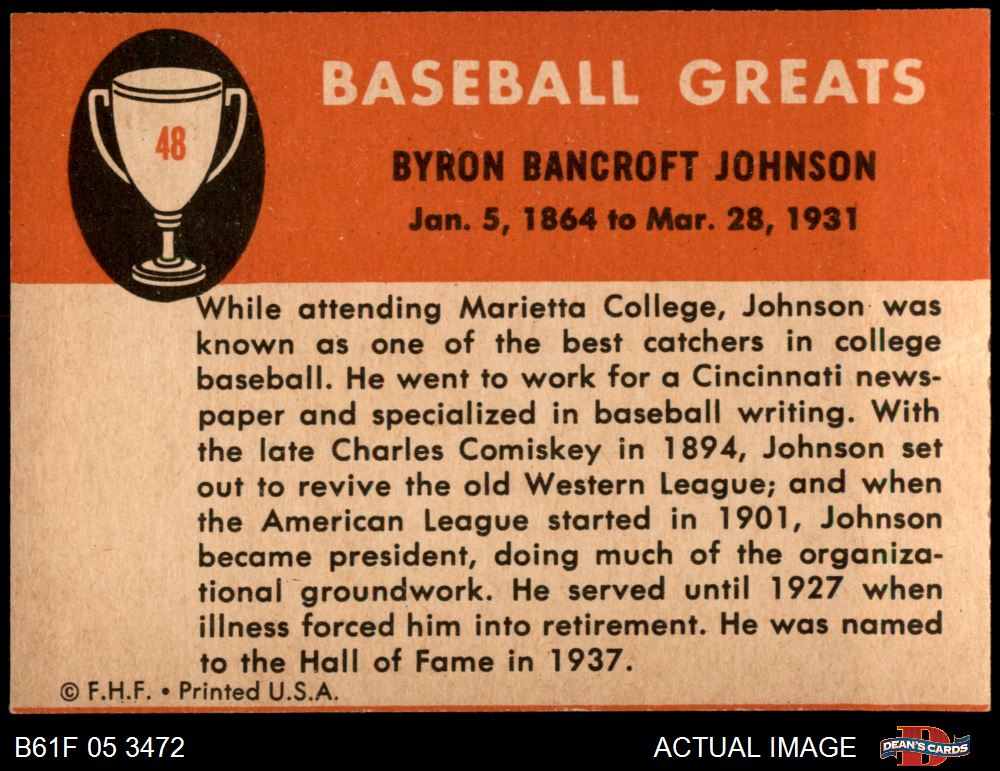 48

BASEBALL GREATS

BYRON BANCROFT JOHNSON

Jan. 5, 1864 to Mar. 28, 1931

While attending Marietta College, Johnson was known as one of the best catchers in college baseball. He went to work for a Cincinnati newspaper and specialized in baseball writing. With the late Charles Comiskey in 1894, Johnson set out to revive the old Western League; and when the American League started in 1901, Johnson became president, doing much of the organizational groundwork. He served until 1927 when illness forced him into retirement. He was named to the Hall of Fame in 1937.

© F.H.F. • Printed U.S.A.

B61F 05 3472

ACTUAL IMAGE

DEAN'S CARDS